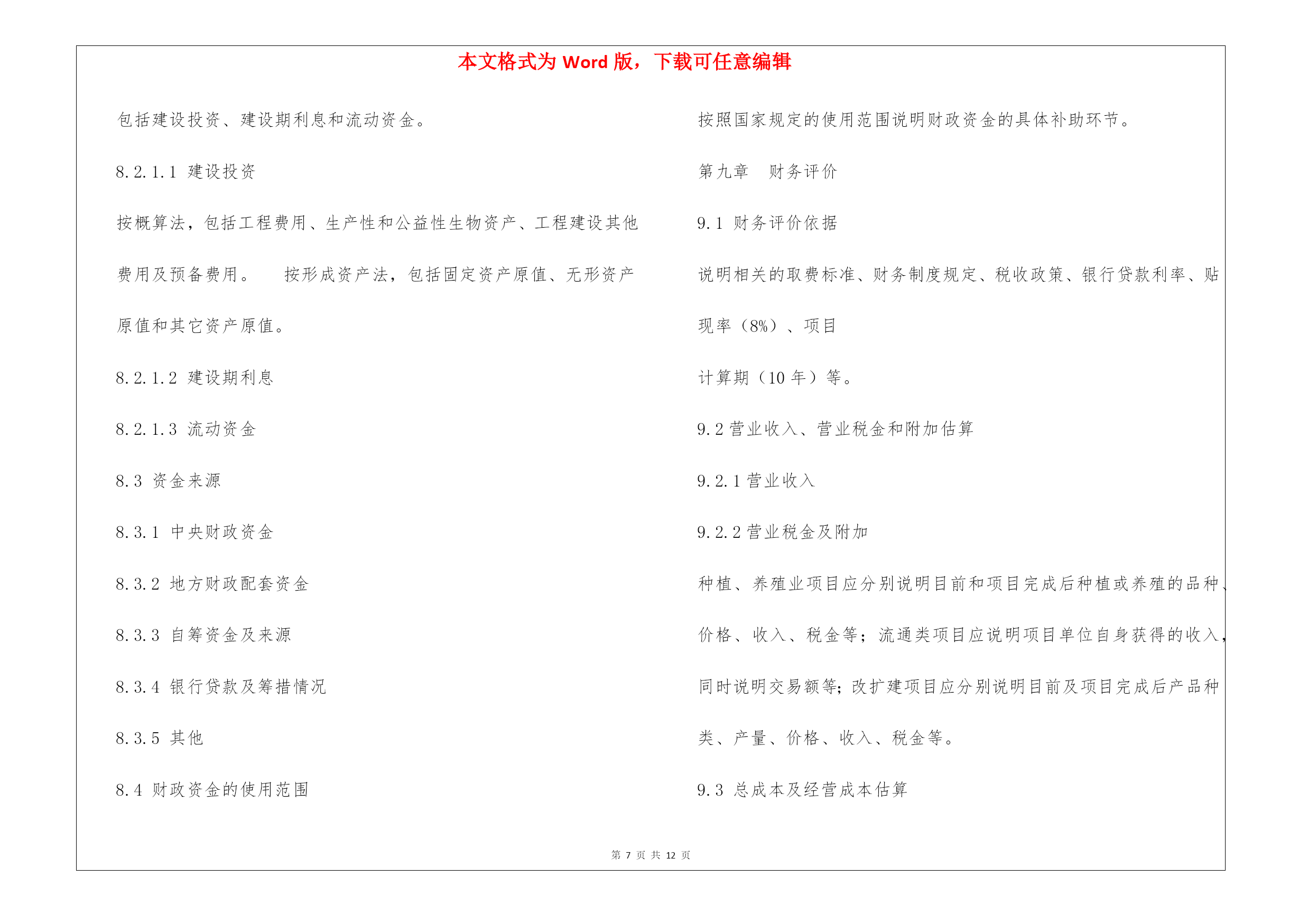 本文格式为 Word 版，下载可任意编辑

包括建设投资、建设期利息和流动资金。

8.2.1.1 建设投资

按概算法，包括工程费用、生产性和公益性生物资产、工程建设其他费用及预备费用。 按形成资产法，包括固定资产原值、无形资产原值和其它资产原值。

8.2.1.2 建设期利息

8.2.1.3 流动资金

8.3 资金来源

8.3.1 中央财政资金

8.3.2 地方财政配套资金

8.3.3 自筹资金及来源

8.3.4 银行贷款及筹措情况

8.3.5 其他

8.4 财政资金的使用范围

按照国家规定的使用范围说明财政资金的具体补助环节。

第九章 财务评价

9.1 财务评价依据

说明相关的取费标准、财务制度规定、税收政策、银行贷款利率、贴现率（8%）、项目

计算期（10 年）等。

9.2 营业收入、营业税金和附加估算

9.2.1 营业收入

9.2.2 营业税金及附加

种植、养殖业项目应分别说明目前和项目完成后种植或养殖的品种、价格、收入、税金等；流通类项目应说明项目单位自身获得的收入，同时说明交易额等；改扩建项目应分别说明目前及项目完成后产品种类、产量、价格、收入、税金等。

9.3 总成本及经营成本估算

第 7 页 共 12 页